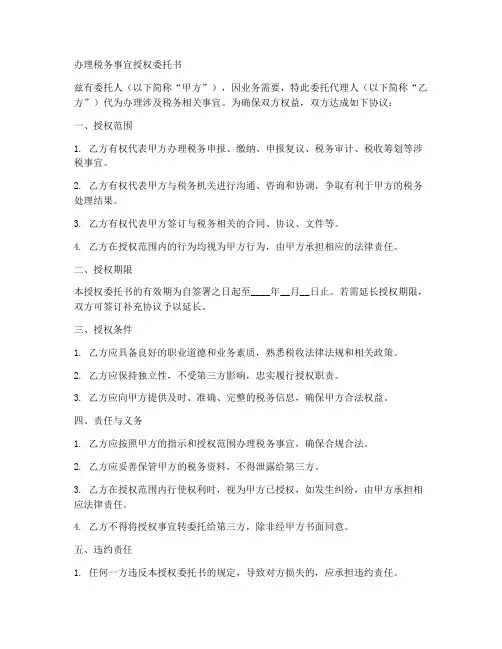 办理税务事宜授权委托书

兹有委托人（以下简称“甲方”），因业务需要，特此委托代理人（以下简称“乙方”）代为办理涉及税务相关事宜。为确保双方权益，双方达成如下协议：

一、授权范围

1. 乙方有权代表甲方办理税务申报、缴纳、申报复议、税务审计、税收筹划等涉税事宜。

2. 乙方有权代表甲方与税务机关进行沟通、咨询和协调，争取有利于甲方的税务处理结果。

3. 乙方有权代表甲方签订与税务相关的合同、协议、文件等。

4. 乙方在授权范围内的行为均视为甲方行为，由甲方承担相应的法律责任。

二、授权期限

本授权委托书的有效期为自签署之日起至____年__月__日止。若需延长授权期限，双方可签订补充协议予以延长。

三、授权条件

1. 乙方应具备良好的职业道德和业务素质，熟悉税收法律法规和相关政策。

2. 乙方应保持独立性，不受第三方影响，忠实履行授权职责。

3. 乙方应向甲方提供及时、准确、完整的税务信息，确保甲方合法权益。

四、责任与义务

1. 乙方应按照甲方的指示和授权范围办理税务事宜，确保合规合法。

2. 乙方应妥善保管甲方的税务资料，不得泄露给第三方。

3. 乙方在授权范围内行使权利时，视为甲方已授权，如发生纠纷，由甲方承担相应法律责任。

4. 乙方不得将授权事宜转委托给第三方，除非经甲方书面同意。

五、违约责任

1. 任何一方违反本授权委托书的规定，导致对方损失的，应承担违约责任。